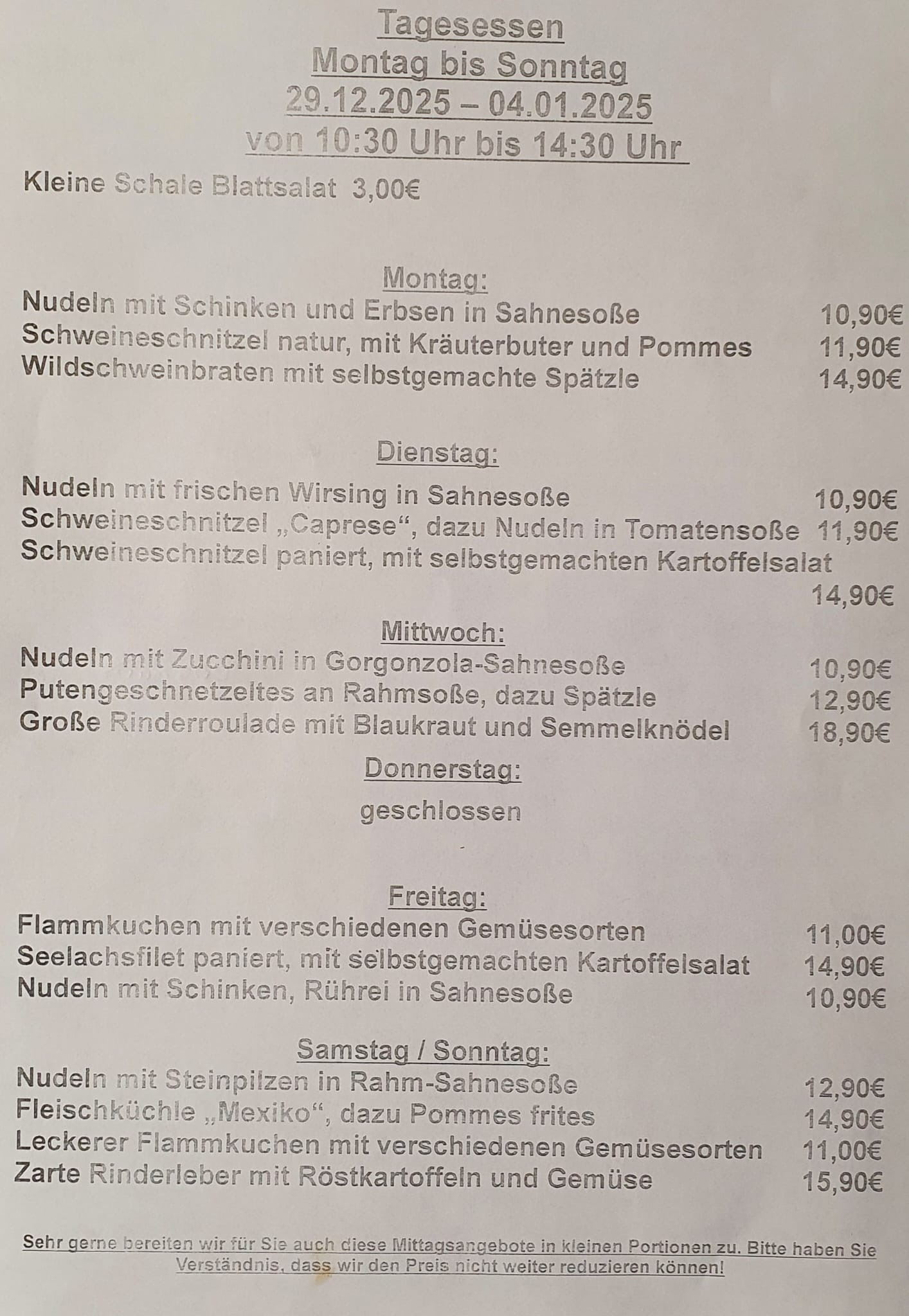 Tagesessen
Montag bis Sonntag
29.12.2025 – 04.01.2025
von 10:30 Uhr bis 14:30 Uhr

Kleine Schale Blattsalat 3,00€

Montag:

Nudeln mit Schinken und Erbsen in Sahnesoße 10,90€
Schweineschnitzel natur, mit Kräuterbuter und Pommes 11,90€
Wildschweinbraten mit selbstgemachte Spätzle 14,90€

Dienstag:

Nudeln mit frischen Wirsing in Sahnesoße 10,90€
Schweineschnitzel „Caprese“, dazu Nudeln in Tomatensoße 11,90€
Schweineschnitzel paniert, mit selbstgemachten Kartoffelsalat 14,90€

Mittwoch:

Nudeln mit Zucchini in Gorgonzola-Sahnesoße 10,90€
Putengeschnetzeltes an Rahmsoße, dazu Spätzle 12,90€
Große Rinderroulade mit Blaukraut und Semmelknödel 18,90€

Donnerstag:

geschlossen

Freitag:

Flammkuchen mit verschiedenen Gemüsesorten 11,00€
Seelachsfilet paniert, mit selbstgemachten Kartoffelsalat 14,90€
Nudeln mit Schinken, Rührei in Sahnesoße 10,90€

Samstag / Sonntag:

Nudeln mit Steinpilzen in Rahm-Sahnesoße 12,90€
Fleischküchle „Mexiko“, dazu Pommes frites 14,90€
Leckerer Flammkuchen mit verschiedenen Gemüsesorten 11,00€
Zarte Rinderleber mit Röstkartoffeln und Gemüse 15,90€

Sehr gerne bereiten wir für Sie auch diese Mittagsangebote in kleinen Portionen zu. Bitte haben Sie Verständnis, dass wir den Preis nicht weiter reduzieren können!